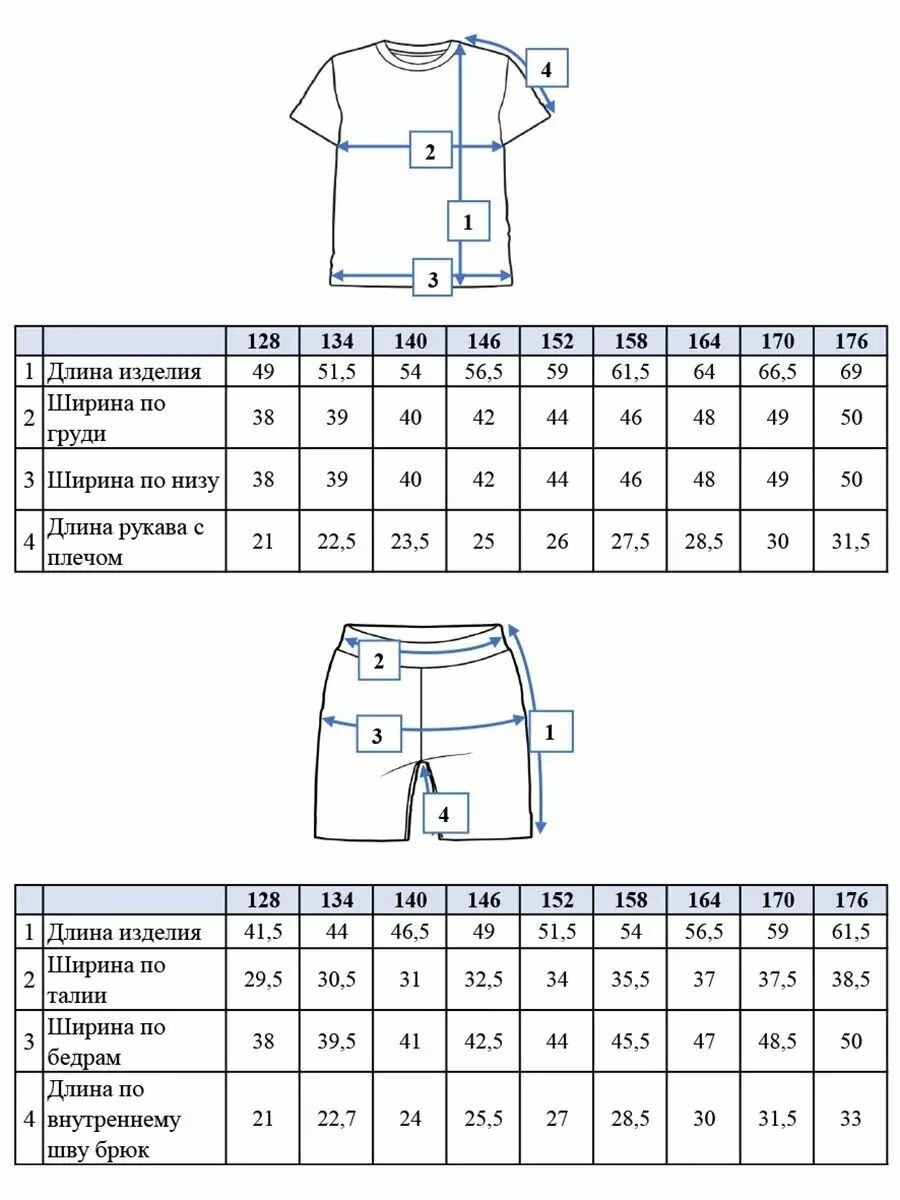 4

2

1

3

| | | 128 | 134 | 140 | 146 | 152 | 158 | 164 | 170 | 176 |
|---|---|---|---|---|---|---|---|---|---|---|
| 1 | Длина изделия | 49 | 51,5 | 54 | 56,5 | 59 | 61,5 | 64 | 66,5 | 69 |
| 2 | Ширина по груди | 38 | 39 | 40 | 42 | 44 | 46 | 48 | 49 | 50 |
| 3 | Ширина по низу | 38 | 39 | 40 | 42 | 44 | 46 | 48 | 49 | 50 |
| 4 | Длина рукава с плечом | 21 | 22,5 | 23,5 | 25 | 26 | 27,5 | 28,5 | 30 | 31,5 |

2

3

1

4

| | | 128 | 134 | 140 | 146 | 152 | 158 | 164 | 170 | 176 |
|---|---|---|---|---|---|---|---|---|---|---|
| 1 | Длина изделия | 41,5 | 44 | 46,5 | 49 | 51,5 | 54 | 56,5 | 59 | 61,5 |
| 2 | Ширина по талии | 29,5 | 30,5 | 31 | 32,5 | 34 | 35,5 | 37 | 37,5 | 38,5 |
| 3 | Ширина по бедрам | 38 | 39,5 | 41 | 42,5 | 44 | 45,5 | 47 | 48,5 | 50 |
| 4 | Длина по внутреннему шву брюк | 21 | 22,7 | 24 | 25,5 | 27 | 28,5 | 30 | 31,5 | 33 |